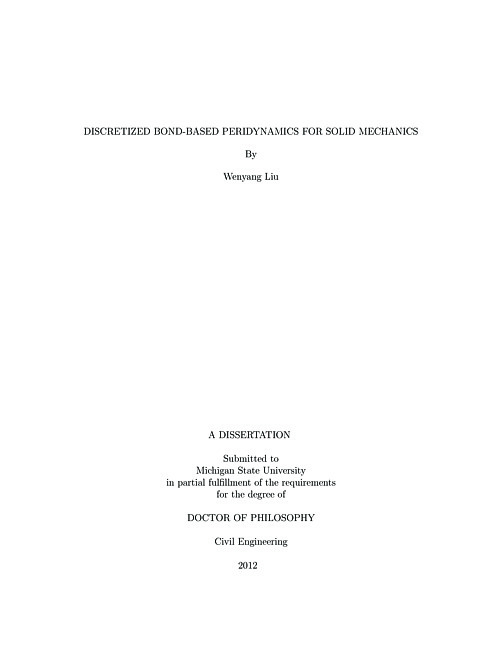 DISCRETIZED BOND-BASED PERIDYNAMICS FOR SOLID MECHANICS

By

Wenyang Liu

A DISSERTATION

Submitted to
Michigan State University
in partial fulfillment of the requirements
for the degree of

DOCTOR OF PHILOSOPHY

Civil Engineering

2012